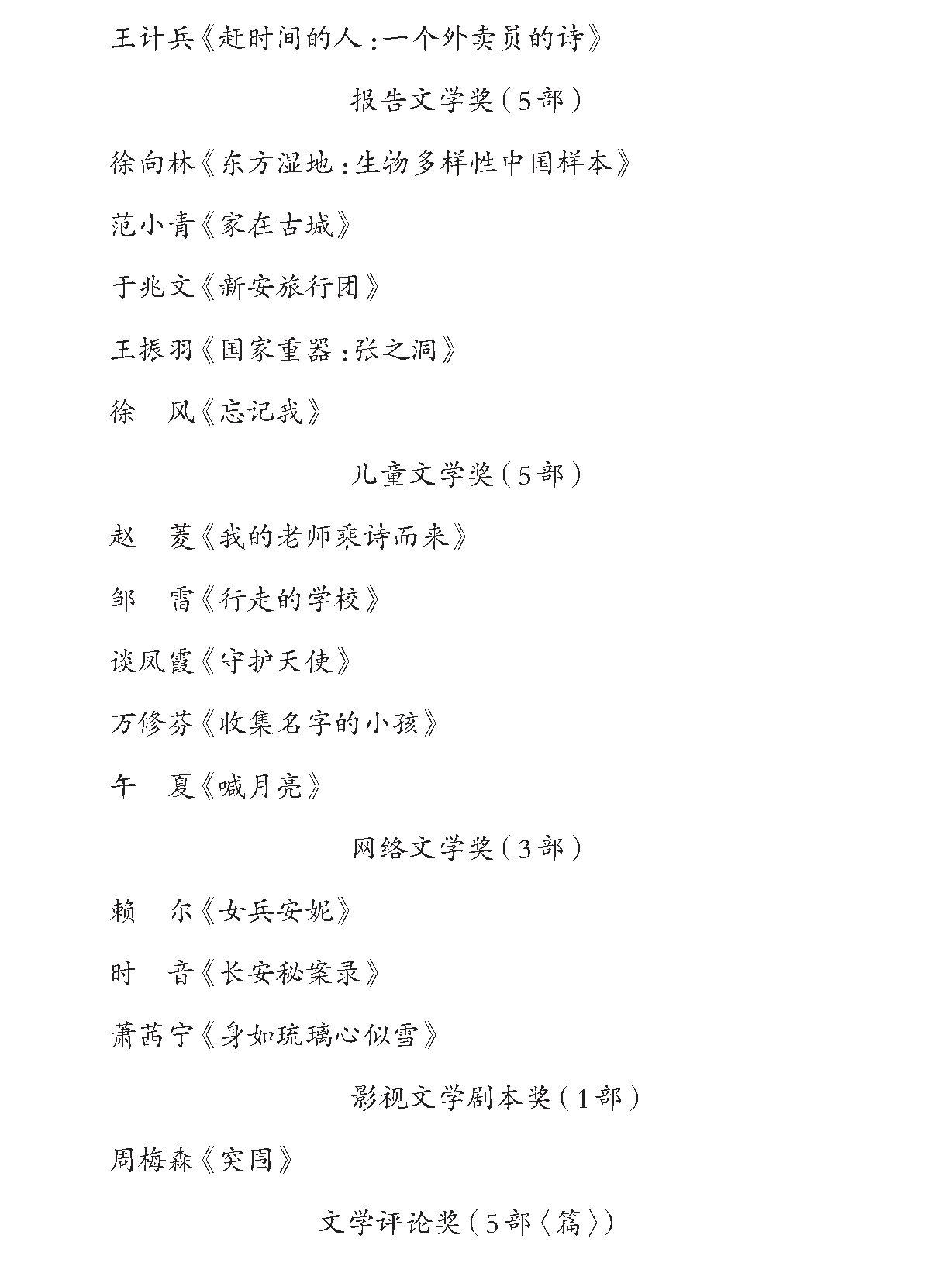 王计兵《赶时间的人：一个外卖员的诗》

报告文学奖（5部）

徐向林《东方湿地：生物多样性中国样本》

范小青《家在古城》

于兆文《新安旅行团》

王振羽《国家重器：张之洞》

徐　风《忘记我》

儿童文学奖（5部）

赵　菱《我的老师乘诗而来》

邹　雷《行走的学校》

谈凤霞《守护天使》

万修芬《收集名字的小孩》

午　夏《喊月亮》

网络文学奖（3部）

赖　尔《女兵安妮》

时　音《长安秘案录》

萧茜宁《身如琉璃心似雪》

影视文学剧本奖（1部）

周梅森《突围》

文学评论奖（5部〈篇〉）